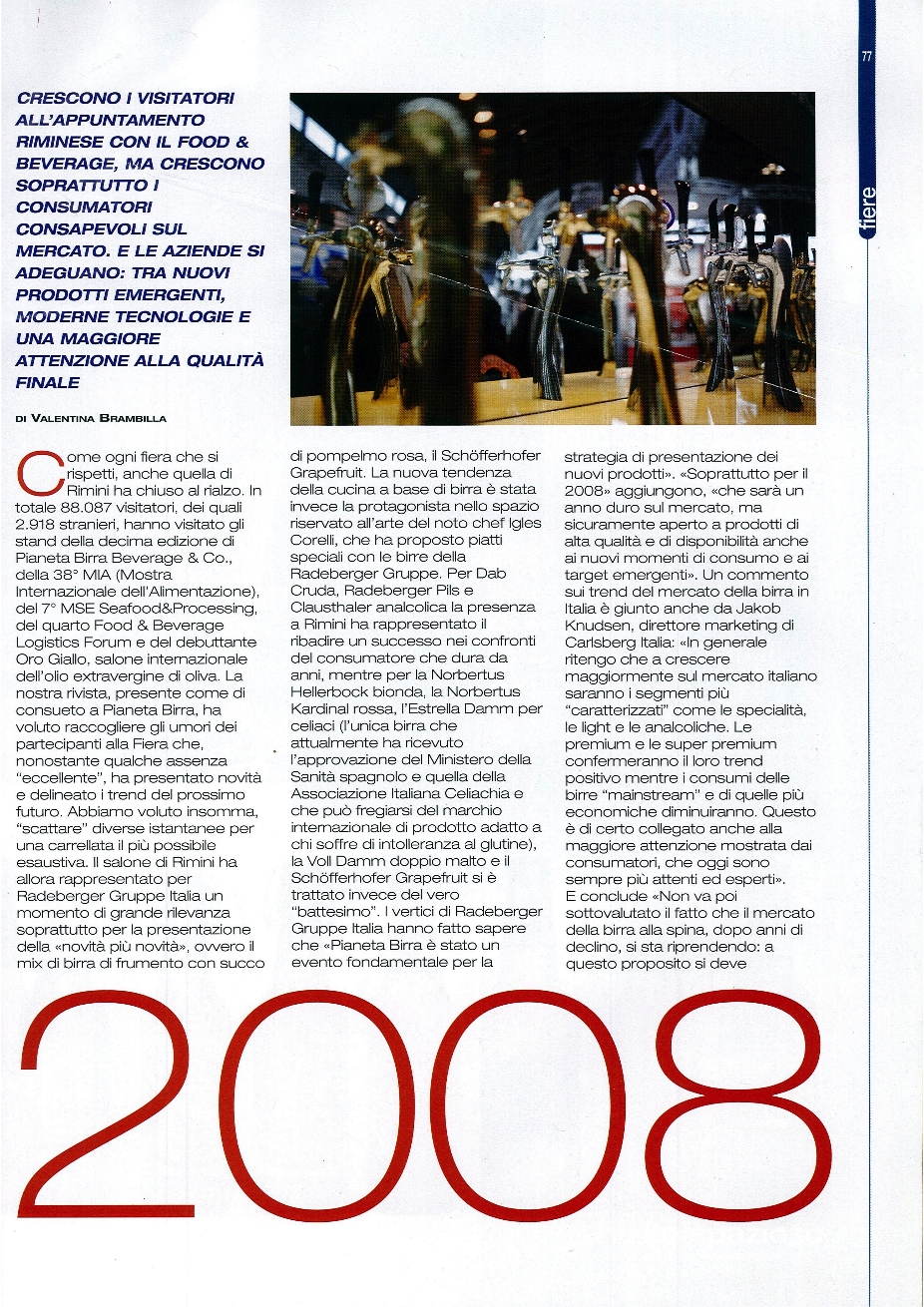 77

fiere

CRESCONO I VISITATORI ALL'APPUNTAMENTO RIMINESE CON IL FOOD & BEVERAGE, MA CRESCONO SOPRATTUTTO I CONSUMATORI CONSAPEVOLI SUL MERCATO. E LE AZIENDE SI ADEGUANO: TRA NUOVI PRODOTTI EMERGENTI, MODERNE TECNOLOGIE E UNA MAGGIORE ATTENZIONE ALLA QUALITÀ FINALE

DI VALENTINA BRAMBILLA

Come ogni fiera che si rispetti, anche quella di Rimini ha chiuso al rialzo. In totale 88.087 visitatori, dei quali 2.918 stranieri, hanno visitato gli stand della decima edizione di Pianeta Birra Beverage & Co., della 38° MIA (Mostra Internazionale dell'Alimentazione), del 7° MSE Seafood&Processing, del quarto Food & Beverage Logistics Forum e del debuttante Oro Giallo, salone internazionale dell'olio extravergine di oliva. La nostra rivista, presente come di consueto a Pianeta Birra, ha voluto raccogliere gli umori dei partecipanti alla Fiera che, nonostante qualche assenza "eccellente", ha presentato novità e delineato i trend del prossimo futuro. Abbiamo voluto insomma, "scattare" diverse istantanee per una carrellata il più possibile esaustiva. Il salone di Rimini ha allora rappresentato per Radeberger Gruppe Italia un momento di grande rilevanza soprattutto per la presentazione della «novità più novità», ovvero il mix di birra di frumento con succo di pompelmo rosa, il Schöfferhofer Grapefruit. La nuova tendenza della cucina a base di birra è stata invece la protagonista nello spazio riservato all'arte del noto chef Igles Corelli, che ha proposto piatti speciali con le birre della Radeberger Gruppe. Per Dab Cruda, Radeberger Pils e Clausthaler analcolica la presenza a Rimini ha rappresentato il ribadire un successo nei confronti del consumatore che dura da anni, mentre per la Norbertus Hellerbock bionda, la Norbertus Kardinal rossa, l'Estrella Damm per celiaci (l'unica birra che attualmente ha ricevuto l'approvazione del Ministero della Sanità spagnolo e quella della Associazione Italiana Celiachia e che può fregiarsi del marchio internazionale di prodotto adatto a chi soffre di intolleranza al glutine), la Voll Damm doppio malto e il Schöfferhofer Grapefruit si è trattato invece del vero "battesimo". I vertici di Radeberger Gruppe Italia hanno fatto sapere che «Pianeta Birra è stato un evento fondamentale per la strategia di presentazione dei nuovi prodotti». «Soprattutto per il 2008» aggiungono, «che sarà un anno duro sul mercato, ma sicuramente aperto a prodotti di alta qualità e di disponibilità anche ai nuovi momenti di consumo e ai target emergenti». Un commento sui trend del mercato della birra in Italia è giunto anche da Jakob Knudsen, direttore marketing di Carlsberg Italia: «In generale ritengo che a crescere maggiormente sul mercato italiano saranno i segmenti più "caratterizzati" come le specialità, le light e le analcoliche. Le premium e le super premium confermeranno il loro trend positivo mentre i consumi delle birre "mainstream" e di quelle più economiche diminuiranno. Questo è di certo collegato anche alla maggiore attenzione mostrata dai consumatori, che oggi sono sempre più attenti ed esperti». E conclude «Non va poi sottovalutato il fatto che il mercato della birra alla spina, dopo anni di declino, si sta riprendendo: a questo proposito si deve

2008